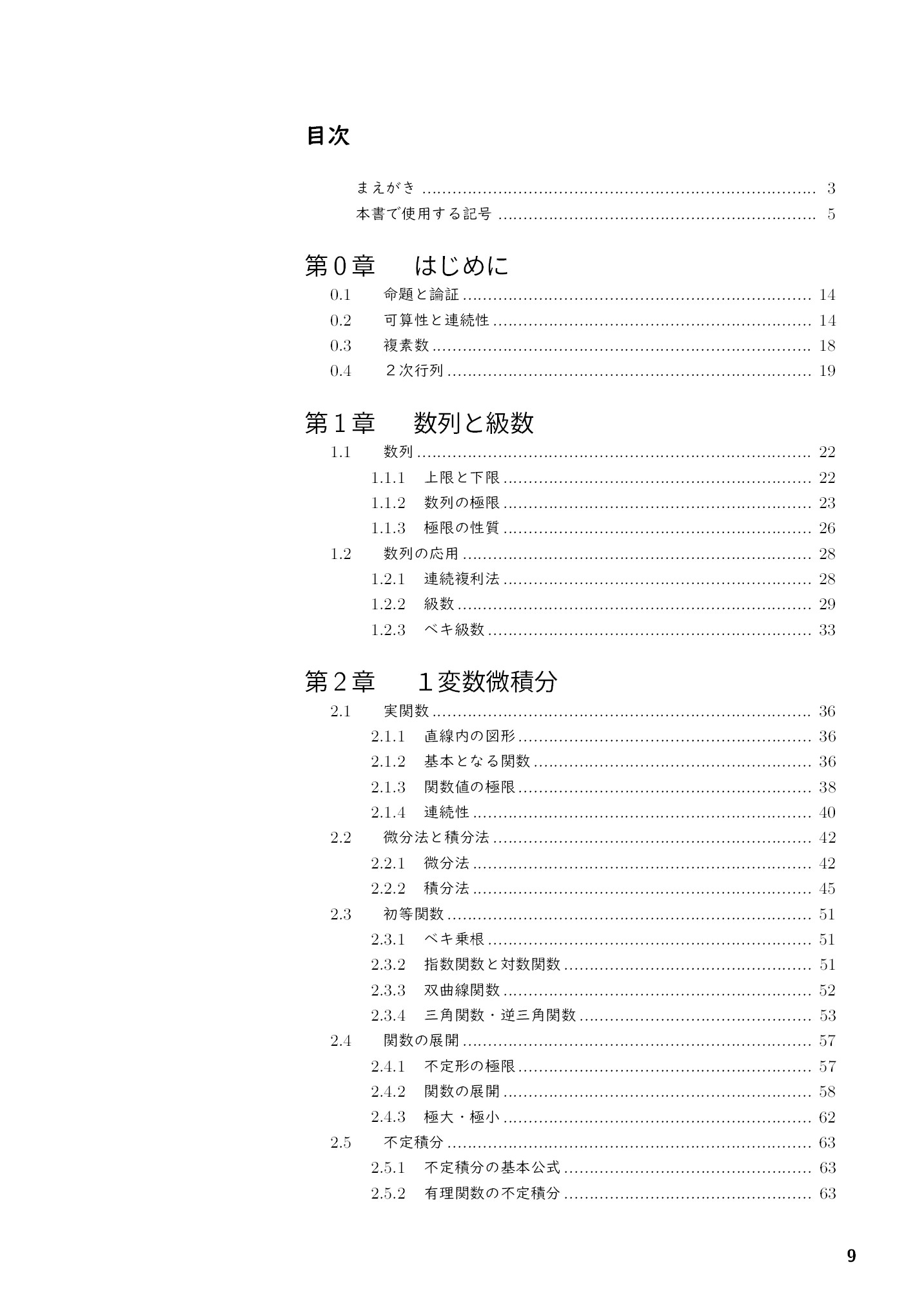 目次

まえがき 3
本書で使用する記号 5

第0章 はじめに
0.1 命題と論証 14
0.2 可算性と連続性 14
0.3 複素数 18
0.4 ２次行列 19

第１章 数列と級数
1.1 数列 22
1.1.1 上限と下限 22
1.1.2 数列の極限 23
1.1.3 極限の性質 26
1.2 数列の応用 28
1.2.1 連続複利法 28
1.2.2 級数 29
1.2.3 ベキ級数 33

第２章 １変数微積分
2.1 実関数 36
2.1.1 直線内の図形 36
2.1.2 基本となる関数 36
2.1.3 関数値の極限 38
2.1.4 連続性 40
2.2 微分法と積分法 42
2.2.1 微分法 42
2.2.2 積分法 45
2.3 初等関数 51
2.3.1 ベキ乗根 51
2.3.2 指数関数と対数関数 51
2.3.3 双曲線関数 52
2.3.4 三角関数・逆三角関数 53
2.4 関数の展開 57
2.4.1 不定形の極限 57
2.4.2 関数の展開 58
2.4.3 極大・極小 62
2.5 不定積分 63
2.5.1 不定積分の基本公式 63
2.5.2 有理関数の不定積分 63

9